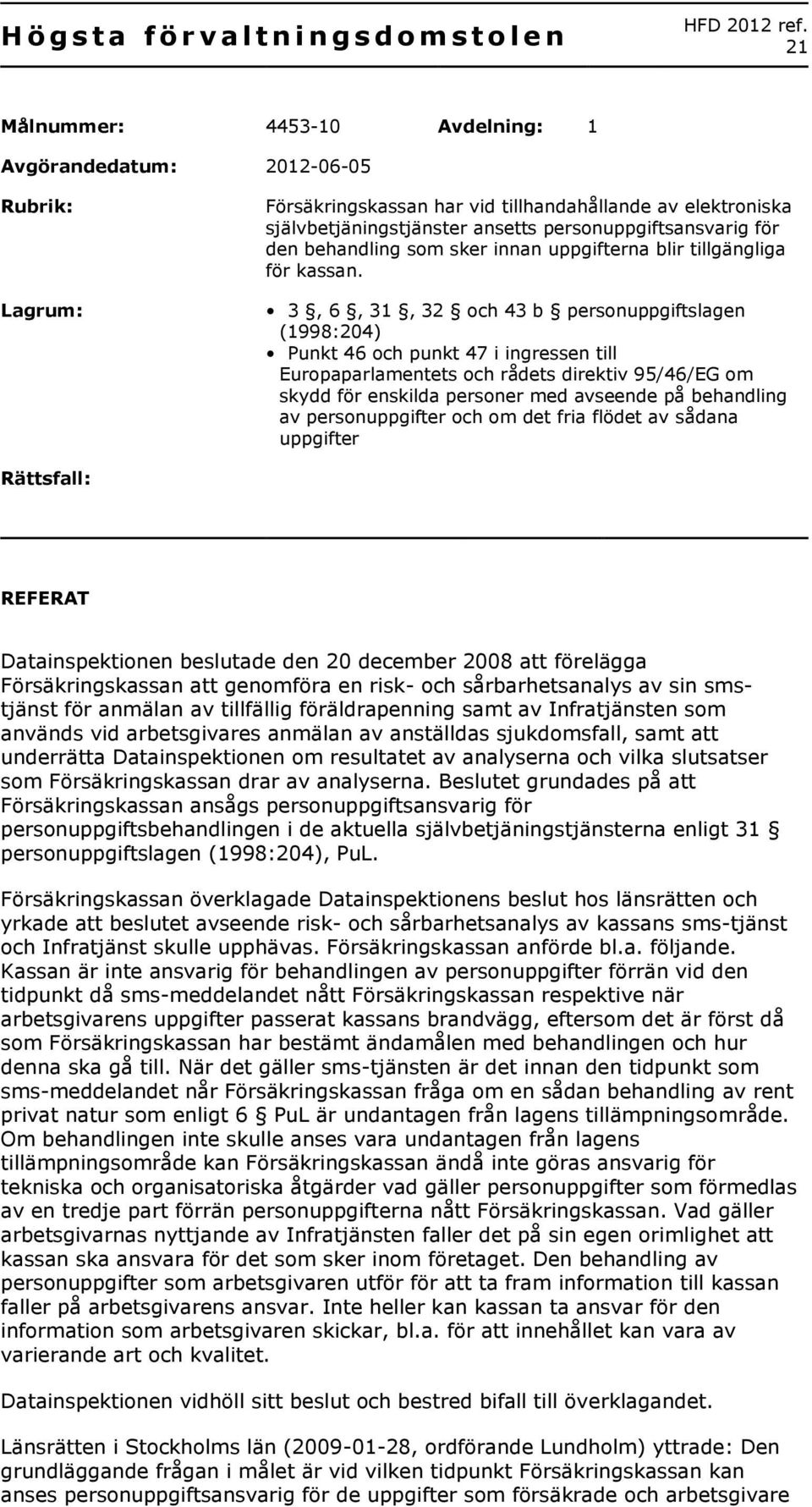 Högsta förvaltningsdomstolen

HFD 2012 ref. 21

Målnummer: 4453-10 Avdelning: 1

Avgörandedatum: 2012-06-05

Rubrik: Försäkringskassan har vid tillhandahållande av elektroniska självbetjäningstjänster ansetts personuppgiftsansvarig för den behandling som sker innan uppgifterna blir tillgängliga för kassan.

Lagrum:
• 3 §, 6 §, 31 §, 32 § och 43 b § personuppgiftslagen (1998:204)
• Punkt 46 och punkt 47 i ingressen till Europaparlamentets och rådets direktiv 95/46/EG om skydd för enskilda personer med avseende på behandling av personuppgifter och om det fria flödet av sådana uppgifter

Rättsfall:

REFERAT

Datainspektionen beslutade den 20 december 2008 att förelägga Försäkringskassan att genomföra en risk- och sårbarhetsanalys av sin sms-tjänst för anmälan av tillfällig föräldrapenning samt av Infratjänsten som används vid arbetsgivares anmälan av anställdas sjukdomsfall, samt att underrätta Datainspektionen om resultatet av analyserna och vilka slutsatser som Försäkringskassan drar av analyserna. Beslutet grundades på att Försäkringskassan ansågs personuppgiftsansvarig för personuppgiftsbehandlingen i de aktuella självbetjäningstjänsterna enligt 31 § personuppgiftslagen (1998:204), PuL.

Försäkringskassan överklagade Datainspektionens beslut hos länsrätten och yrkade att beslutet avseende risk- och sårbarhetsanalys av kassans sms-tjänst och Infratjänst skulle upphävas. Försäkringskassan anförde bl.a. följande. Kassan är inte ansvarig för behandlingen av personuppgifter förrän vid den tidpunkt då sms-meddelandet nått Försäkringskassan respektive när arbetsgivarens uppgifter passerat kassans brandvägg, eftersom det är först då som Försäkringskassan har bestämt ändamålen med behandlingen och hur denna ska gå till. När det gäller sms-tjänsten är det innan den tidpunkt som sms-meddelandet når Försäkringskassan fråga om en sådan behandling av rent privat natur som enligt 6 § PuL är undantagen från lagens tillämpningsområde. Om behandlingen inte skulle anses vara undantagen från lagens tillämpningsområde kan Försäkringskassan ändå inte göras ansvarig för tekniska och organisatoriska åtgärder vad gäller personuppgifter som förmedlas av en tredje part förrän personuppgifterna nått Försäkringskassan. Vad gäller arbetsgivarnas nyttjande av Infratjänsten faller det på sin egen orimlighet att kassan ska ansvara för det som sker inom företaget. Den behandling av personuppgifter som arbetsgivaren utför för att ta fram information till kassan faller på arbetsgivarens ansvar. Inte heller kan kassan ta ansvar för den information som arbetsgivaren skickar, bl.a. för att innehållet kan vara av varierande art och kvalitet.

Datainspektionen vidhöll sitt beslut och bestred bifall till överklagandet.

Länsrätten i Stockholms län (2009-01-28, ordförande Lundholm) yttrade: Den grundläggande frågan i målet är vid vilken tidpunkt Försäkringskassan kan anses personuppgiftsansvarig för de uppgifter som försäkrade och arbetsgivare